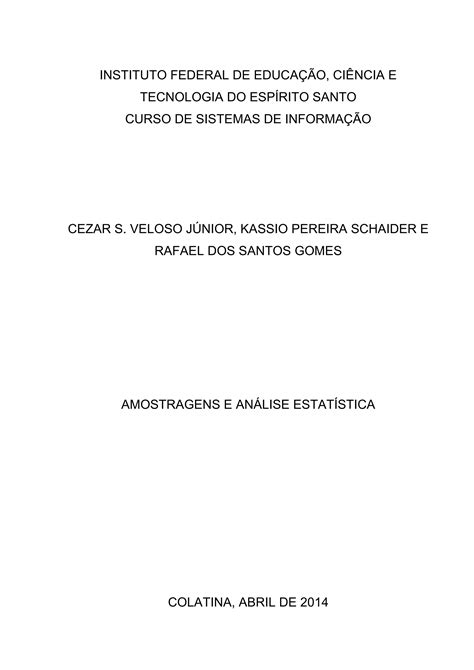 INSTITUTO FEDERAL DE EDUCAÇÃO, CIÊNCIA E TECNOLOGIA DO ESPÍRITO SANTO
CURSO DE SISTEMAS DE INFORMAÇÃO

CEZAR S. VELOSO JÚNIOR, KASSIO PEREIRA SCHAIDER E RAFAEL DOS SANTOS GOMES

AMOSTRAGENS E ANÁLISE ESTATÍSTICA

COLATINA, ABRIL DE 2014